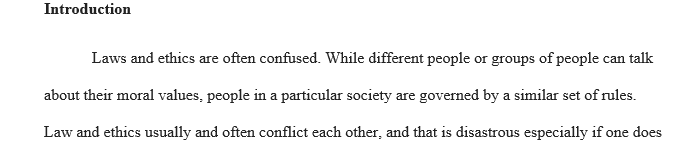 **Introduction**

Laws and ethics are often confused. While different people or groups of people can talk about their moral values, people in a particular society are governed by a similar set of rules. Law and ethics usually and often conflict each other, and that is disastrous especially if one does